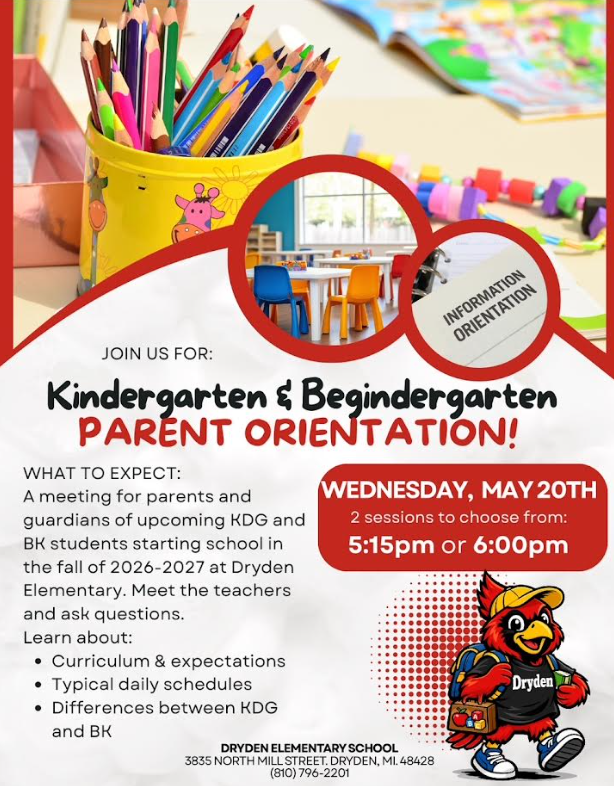 INFORMATION ORIENTATION

JOIN US FOR:

Kindergarten & Begindergarten
PARENT ORIENTATION!

WHAT TO EXPECT:
A meeting for parents and guardians of upcoming KDG and BK students starting school in the fall of 2026-2027 at Dryden Elementary. Meet the teachers and ask questions.
Learn about:
• Curriculum & expectations
• Typical daily schedules
• Differences between KDG and BK

WEDNESDAY, MAY 20TH
2 sessions to choose from:
5:15pm or 6:00pm

Dryden

DRYDEN ELEMENTARY SCHOOL
3835 NORTH MILL STREET. DRYDEN, MI. 48428
(810) 796-2201